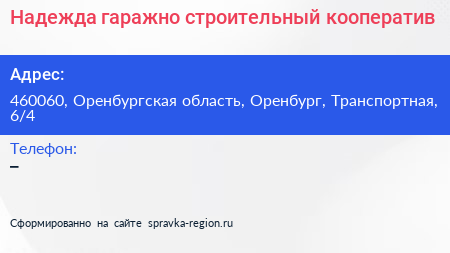 Надежда гаражно строительный кооператив

Адрес:

460060, Оренбургская область, Оренбург, Транспортная, 6/4

Телефон:

–

Сформированно на сайте spravka-region.ru